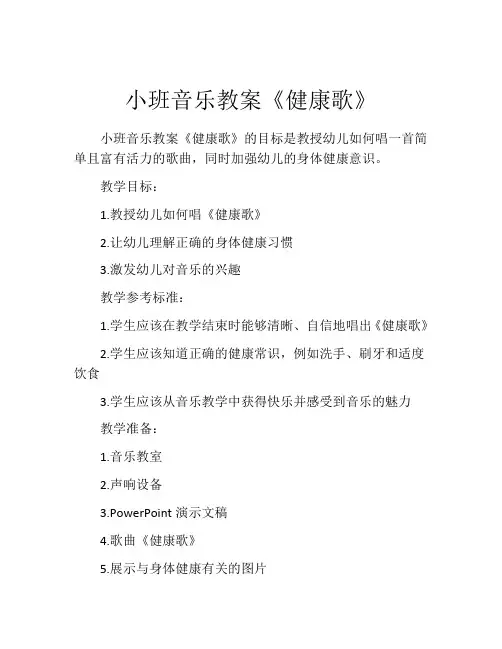 小班音乐教案《健康歌》

小班音乐教案《健康歌》的目标是教授幼儿如何唱一首简单且富有活力的歌曲，同时加强幼儿的身体健康意识。

教学目标：

1.教授幼儿如何唱《健康歌》

2.让幼儿理解正确的身体健康习惯

3.激发幼儿对音乐的兴趣

教学参考标准：

1.学生应该在教学结束时能够清晰、自信地唱出《健康歌》

2.学生应该知道正确的健康常识，例如洗手、刷牙和适度饮食

3.学生应该从音乐教学中获得快乐并感受到音乐的魅力

教学准备：

1.音乐教室

2.声响设备

3.PowerPoint 演示文稿

4.歌曲《健康歌》

5.展示与身体健康有关的图片